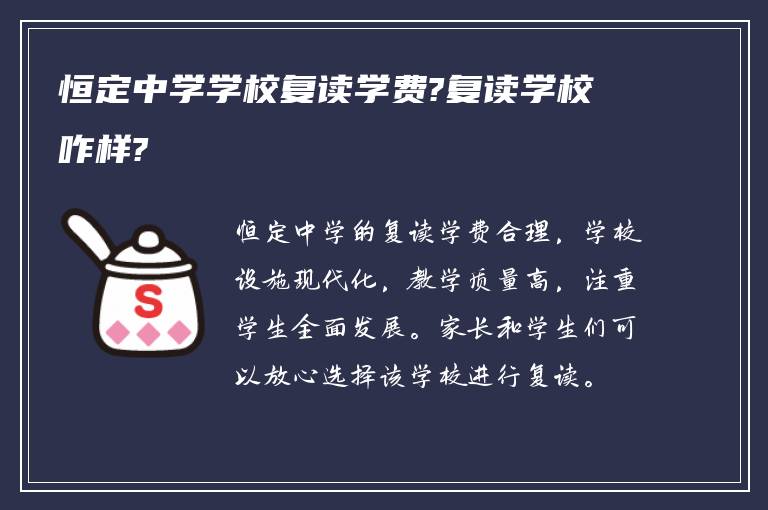 恒定中学学校复读学费?复读学校咋样?

S

恒定中学的复读学费合理，学校设施现代化，教学质量高，注重学生全面发展。家长和学生们可以放心选择该学校进行复读。